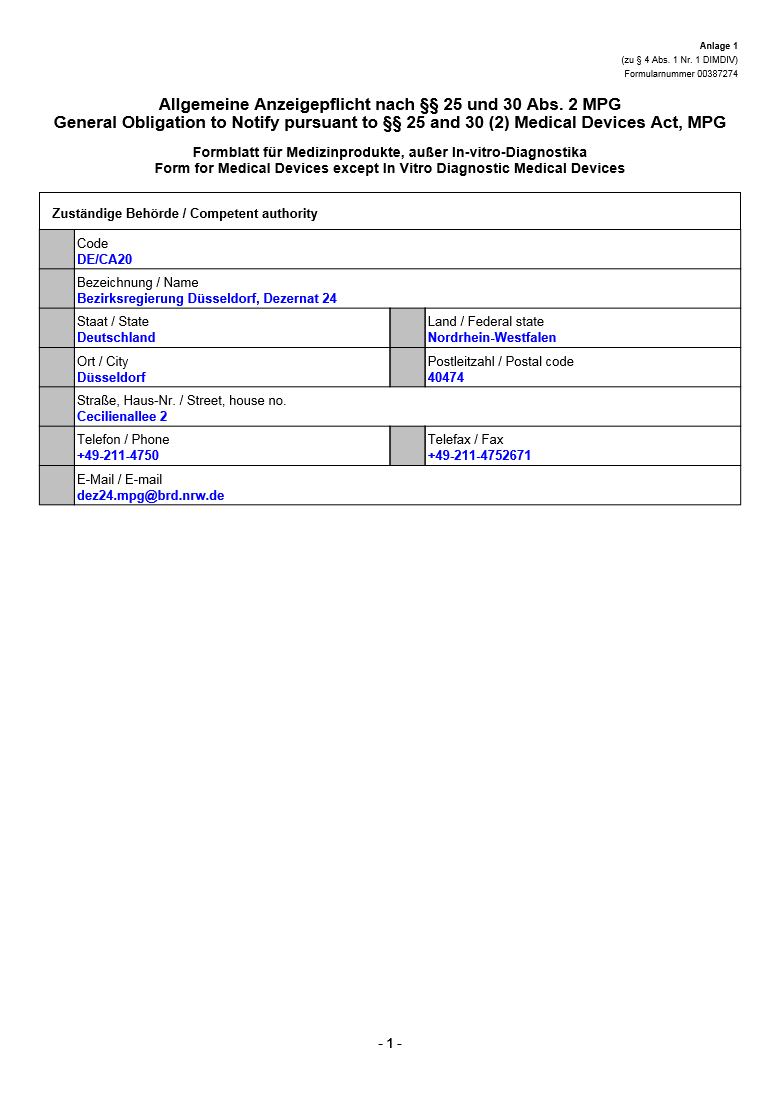 Anlage 1
(zu § 4 Abs. 1 Nr. 1 DIMDIV)
Formularnummer 00387274

Allgemeine Anzeigepflicht nach §§ 25 und 30 Abs. 2 MPG
General Obligation to Notify pursuant to §§ 25 and 30 (2) Medical Devices Act, MPG

Formblatt für Medizinprodukte, außer In-vitro-Diagnostika
Form for Medical Devices except In Vitro Diagnostic Medical Devices

Zuständige Behörde / Competent authority

Code
DE/CA20

Bezeichnung / Name
Bezirksregierung Düsseldorf, Dezernat 24

Staat / State
Deutschland

Land / Federal state
Nordrhein-Westfalen

Ort / City
Düsseldorf

Postleitzahl / Postal code
40474

Straße, Haus-Nr. / Street, house no.
Cecilienallee 2

Telefon / Phone
+49-211-4750

Telefax / Fax
+49-211-4752671

E-Mail / E-mail
dez24.mpg@brd.nrw.de

- 1 -